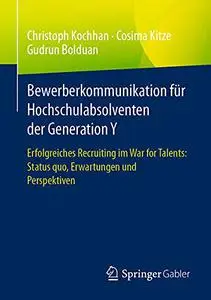 Christoph Kochhan · Cosima Kitze
Gudrun Bolduan

Bewerberkommunikation für Hochschulabsolventen der Generation Y

Erfolgreiches Recruiting im War for Talents: Status quo, Erwartungen und Perspektiven

Springer Gabler